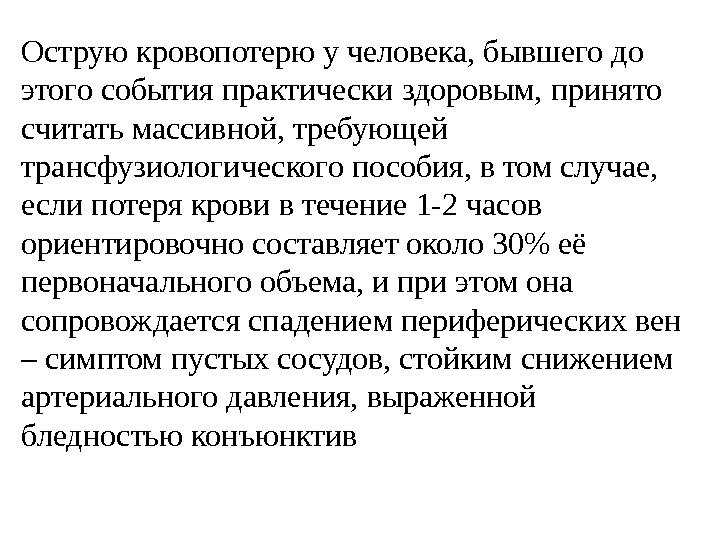 Острую кровопотерю у человека, бывшего до этого события практически здоровым, принято считать массивной, требующей трансфузиологического пособия, в том случае, если потеря крови в течение 1-2 часов ориентировочно составляет около 30% её первоначального объема, и при этом она сопровождается спадением периферических вен – симптом пустых сосудов, стойким снижением артериального давления, выраженной бледностью конъюнктив